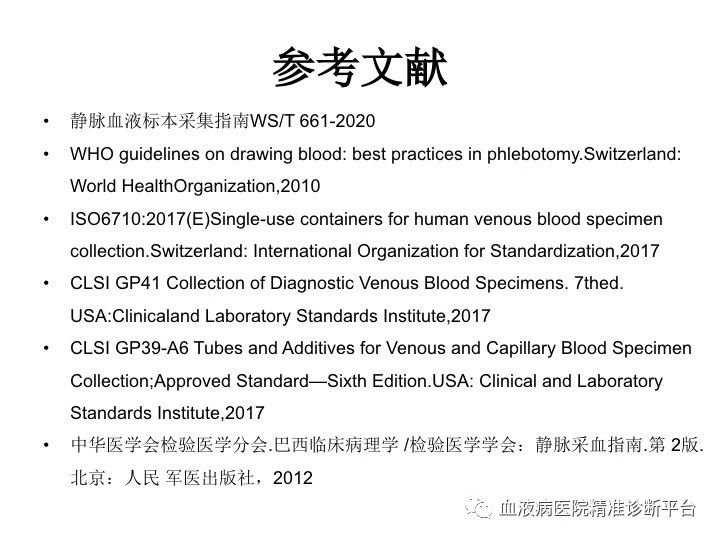 参考文献

• 静脉血液标本采集指南WS/T 661-2020
• WHO guidelines on drawing blood: best practices in phlebotomy.Switzerland: World HealthOrganization,2010
• ISO6710:2017(E)Single-use containers for human venous blood specimen collection.Switzerland: International Organization for Standardization,2017
• CLSI GP41 Collection of Diagnostic Venous Blood Specimens. 7thed. USA:Clinicaland Laboratory Standards Institute,2017
• CLSI GP39-A6 Tubes and Additives for Venous and Capillary Blood Specimen Collection;Approved Standard—Sixth Edition.USA: Clinical and Laboratory Standards Institute,2017
• 中华医学会检验医学分会.巴西临床病理学 /检验医学学会：静脉采血指南.第 2版. 北京：人民 军医出版社，2012

血液病医院精准诊断平台